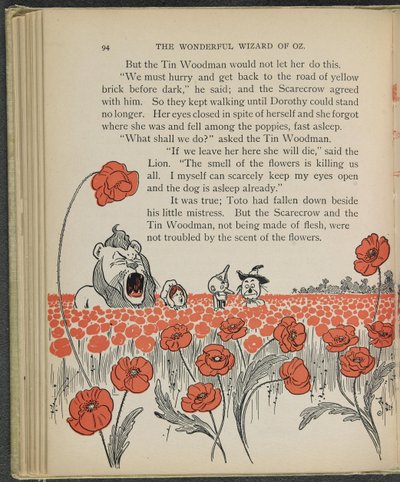 94 THE WONDERFUL WIZARD OF OZ.

But the Tin Woodman would not let her do this.

"We must hurry and get back to the road of yellow brick before dark," he said; and the Scarecrow agreed with him. So they kept walking until Dorothy could stand no longer. Her eyes closed in spite of herself and she forgot where she was and fell among the poppies, fast asleep.

"What shall we do?" asked the Tin Woodman.

"If we leave her here she will die," said the Lion. "The smell of the flowers is killing us all. I myself can scarcely keep my eyes open and the dog is asleep already."

It was true; Toto had fallen down beside his little mistress. But the Scarecrow and the Tin Woodman, not being made of flesh, were not troubled by the scent of the flowers.